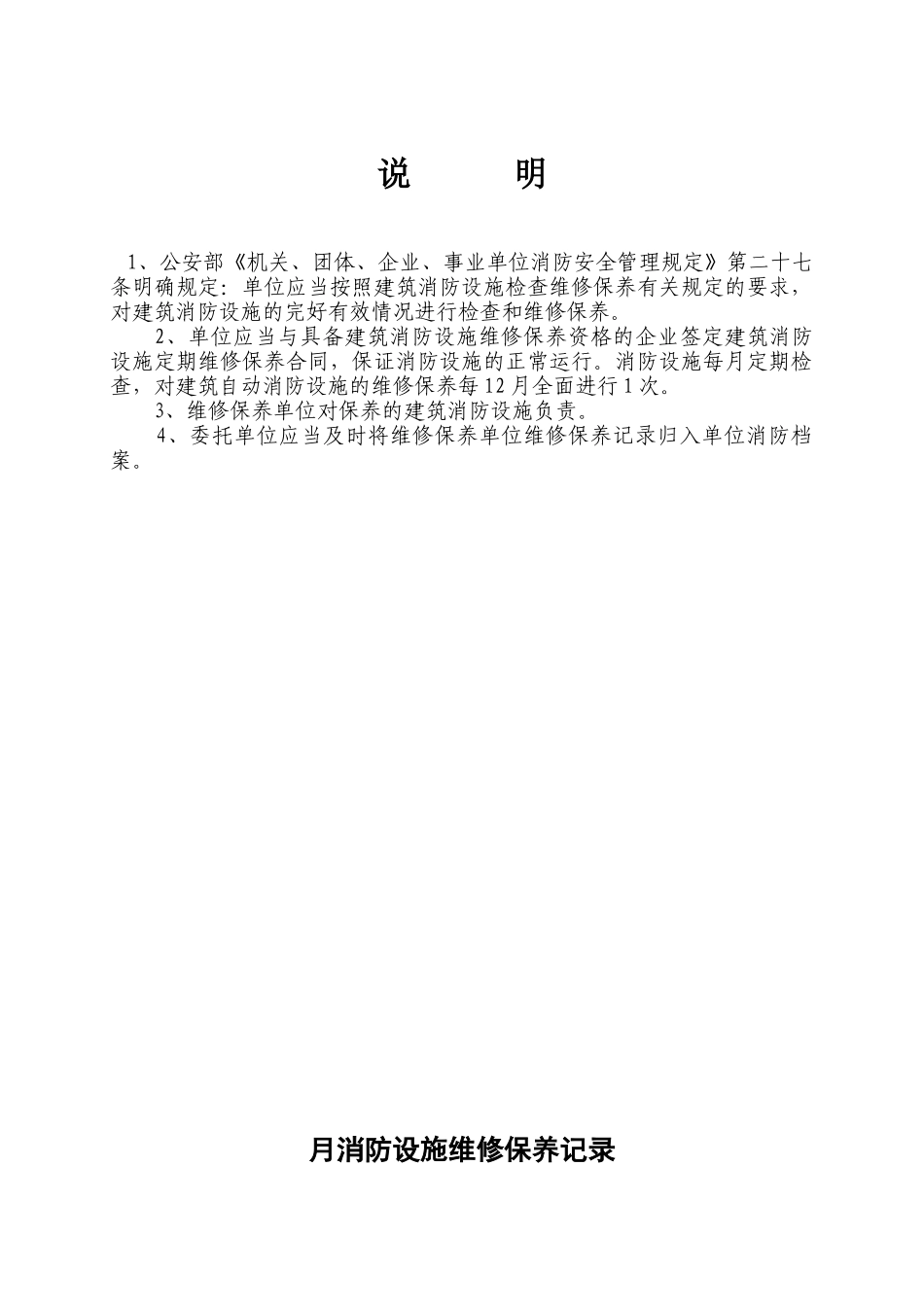 说　　明

1、公安部《机关、团体、企业、事业单位消防安全管理规定》第二十七条明确规定：单位应当按照建筑消防设施检查维修保养有关规定的要求，对建筑消防设施的完好有效情况进行检查和维修保养。

2、单位应当与具备建筑消防设施维修保养资格的企业签定建筑消防设施定期维修保养合同，保证消防设施的正常运行。消防设施每月定期检查，对建筑自动消防设施的维修保养每12月全面进行1次。

3、维修保养单位对保养的建筑消防设施负责。

4、委托单位应当及时将维修保养单位维修保养记录归入单位消防档案。

月消防设施维修保养记录